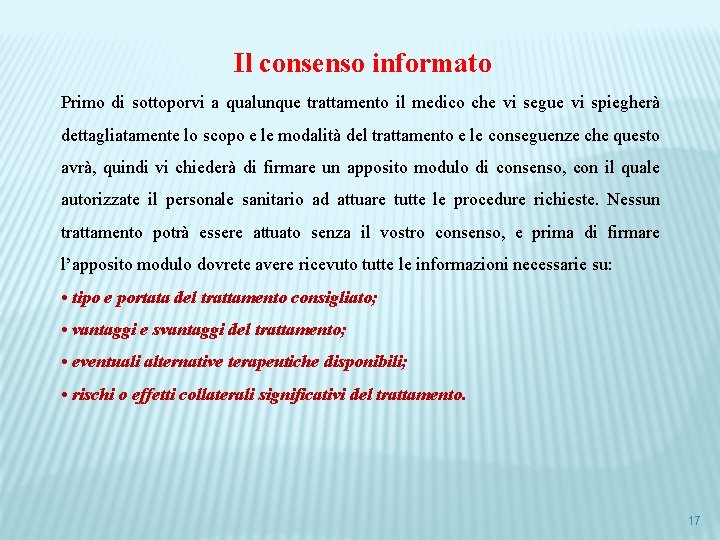 Il consenso informato

Primo di sottoporvi a qualunque trattamento il medico che vi segue vi spiegherà dettagliatamente lo scopo e le modalità del trattamento e le conseguenze che questo avrà, quindi vi chiederà di firmare un apposito modulo di consenso, con il quale autorizzate il personale sanitario ad attuare tutte le procedure richieste. Nessun trattamento potrà essere attuato senza il vostro consenso, e prima di firmare l'apposito modulo dovrete avere ricevuto tutte le informazioni necessarie su:

• tipo e portata del trattamento consigliato;

• vantaggi e svantaggi del trattamento;

• eventuali alternative terapeutiche disponibili;

• rischi o effetti collaterali significativi del trattamento.

17